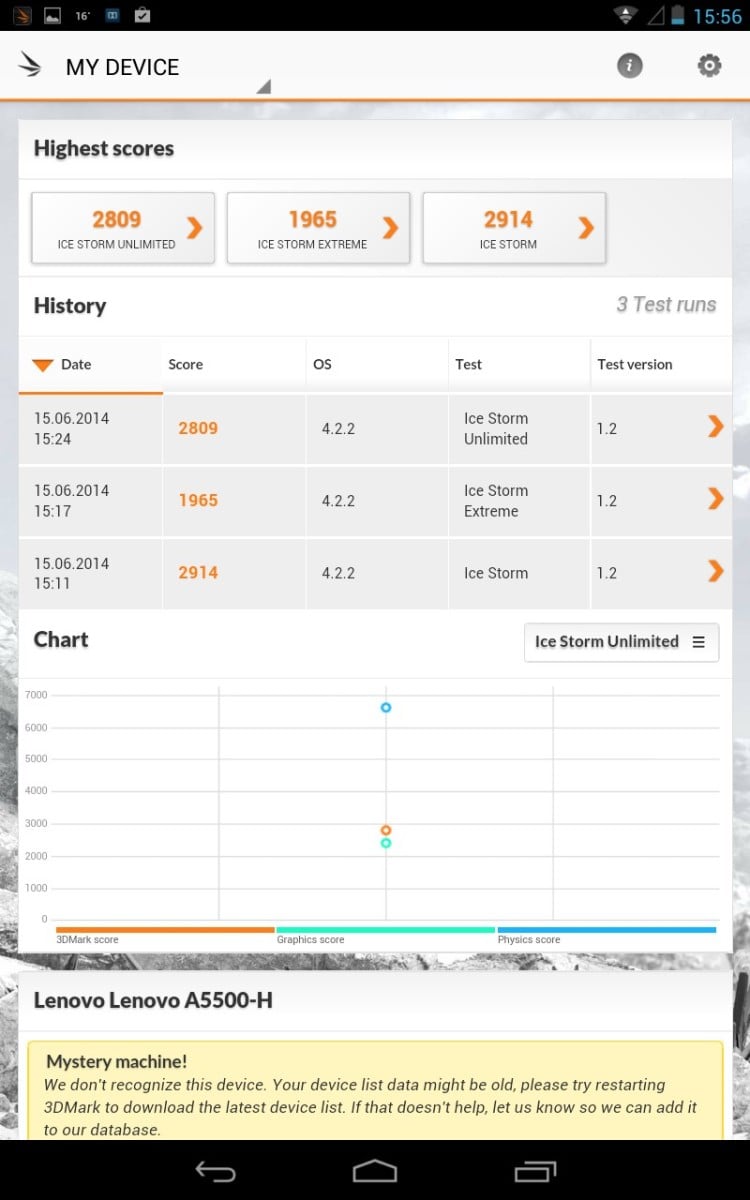 16° 15:56

MY DEVICE

Highest scores

2809
ICE STORM UNLIMITED

1965
ICE STORM EXTREME

2914
ICE STORM

History

3 Test runs

| Date | Score | OS | Test | Test version |
|---|---|---|---|---|
| 15.06.2014 15:24 | 2809 | 4.2.2 | Ice Storm Unlimited | 1.2 |
| 15.06.2014 15:17 | 1965 | 4.2.2 | Ice Storm Extreme | 1.2 |
| 15.06.2014 15:11 | 2914 | 4.2.2 | Ice Storm | 1.2 |

Chart

Ice Storm Unlimited

7000
6000
5000
4000
3000
2000
1000
0

3DMark score
Graphics score
Physics score

Lenovo Lenovo A5500-H

Mystery machine!
We don't recognize this device. Your device list data might be old, please try restarting 3DMark to download the latest device list. If that doesn't help, let us know so we can add it to our database.